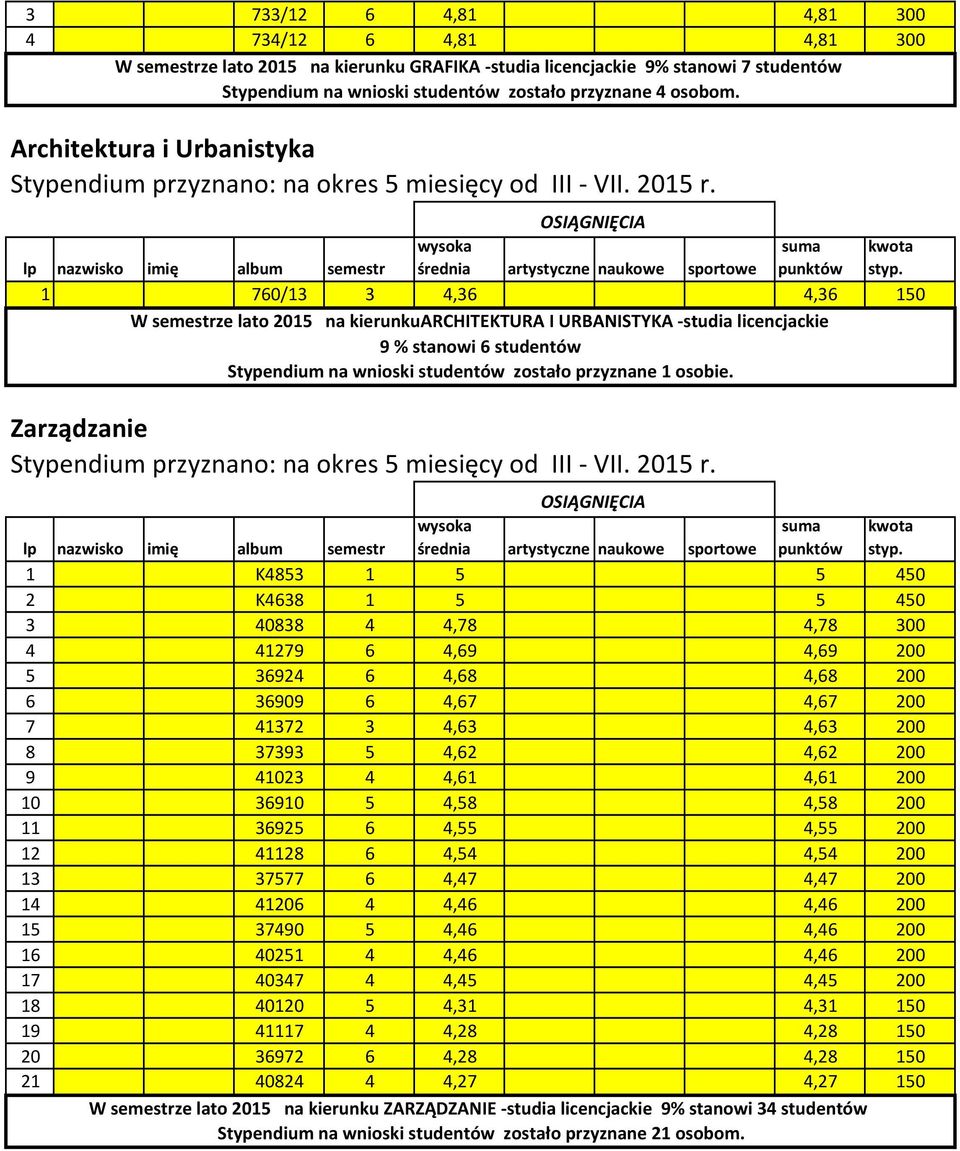 | 3 | | | 733/12 | 6 | 4,81 | | | | 4,81 | 300 |
|---|---|---|---|---|---|---|---|---|---|---|
| 4 | | | 734/12 | 6 | 4,81 | | | | 4,81 | 300 |

W semestrze lato 2015 na kierunku GRAFIKA -studia licencjackie 9% stanowi 7 studentów
Stypendium na wnioski studentów zostało przyznane 4 osobom.

Architektura i Urbanistyka
Stypendium przyznano: na okres 5 miesięcy od III - VII. 2015 r.

OSIĄGNIĘCIA

| lp | nazwisko | imię | album | semestr | wysoka średnia | artystyczne | naukowe | sportowe | suma punktów | kwota styp. |
|---|---|---|---|---|---|---|---|---|---|---|
| 1 | | | 760/13 | 3 | 4,36 | | | | 4,36 | 150 |

W semestrze lato 2015 na kierunkuARCHITEKTURA I URBANISTYKA -studia licencjackie
9 % stanowi 6 studentów
Stypendium na wnioski studentów zostało przyznane 1 osobie.

Zarządzanie
Stypendium przyznano: na okres 5 miesięcy od III - VII. 2015 r.

OSIĄGNIĘCIA

| lp | nazwisko | imię | album | semestr | wysoka średnia | artystyczne | naukowe | sportowe | suma punktów | kwota styp. |
|---|---|---|---|---|---|---|---|---|---|---|
| 1 | | | K4853 | 1 | 5 | | | | 5 | 450 |
| 2 | | | K4638 | 1 | 5 | | | | 5 | 450 |
| 3 | | | 40838 | 4 | 4,78 | | | | 4,78 | 300 |
| 4 | | | 41279 | 6 | 4,69 | | | | 4,69 | 200 |
| 5 | | | 36924 | 6 | 4,68 | | | | 4,68 | 200 |
| 6 | | | 36909 | 6 | 4,67 | | | | 4,67 | 200 |
| 7 | | | 41372 | 3 | 4,63 | | | | 4,63 | 200 |
| 8 | | | 37393 | 5 | 4,62 | | | | 4,62 | 200 |
| 9 | | | 41023 | 4 | 4,61 | | | | 4,61 | 200 |
| 10 | | | 36910 | 5 | 4,58 | | | | 4,58 | 200 |
| 11 | | | 36925 | 6 | 4,55 | | | | 4,55 | 200 |
| 12 | | | 41128 | 6 | 4,54 | | | | 4,54 | 200 |
| 13 | | | 37577 | 6 | 4,47 | | | | 4,47 | 200 |
| 14 | | | 41206 | 4 | 4,46 | | | | 4,46 | 200 |
| 15 | | | 37490 | 5 | 4,46 | | | | 4,46 | 200 |
| 16 | | | 40251 | 4 | 4,46 | | | | 4,46 | 200 |
| 17 | | | 40347 | 4 | 4,45 | | | | 4,45 | 200 |
| 18 | | | 40120 | 5 | 4,31 | | | | 4,31 | 150 |
| 19 | | | 41117 | 4 | 4,28 | | | | 4,28 | 150 |
| 20 | | | 36972 | 6 | 4,28 | | | | 4,28 | 150 |
| 21 | | | 40824 | 4 | 4,27 | | | | 4,27 | 150 |

W semestrze lato 2015 na kierunku ZARZĄDZANIE -studia licencjackie 9% stanowi 34 studentów
Stypendium na wnioski studentów zostało przyznane 21 osobom.